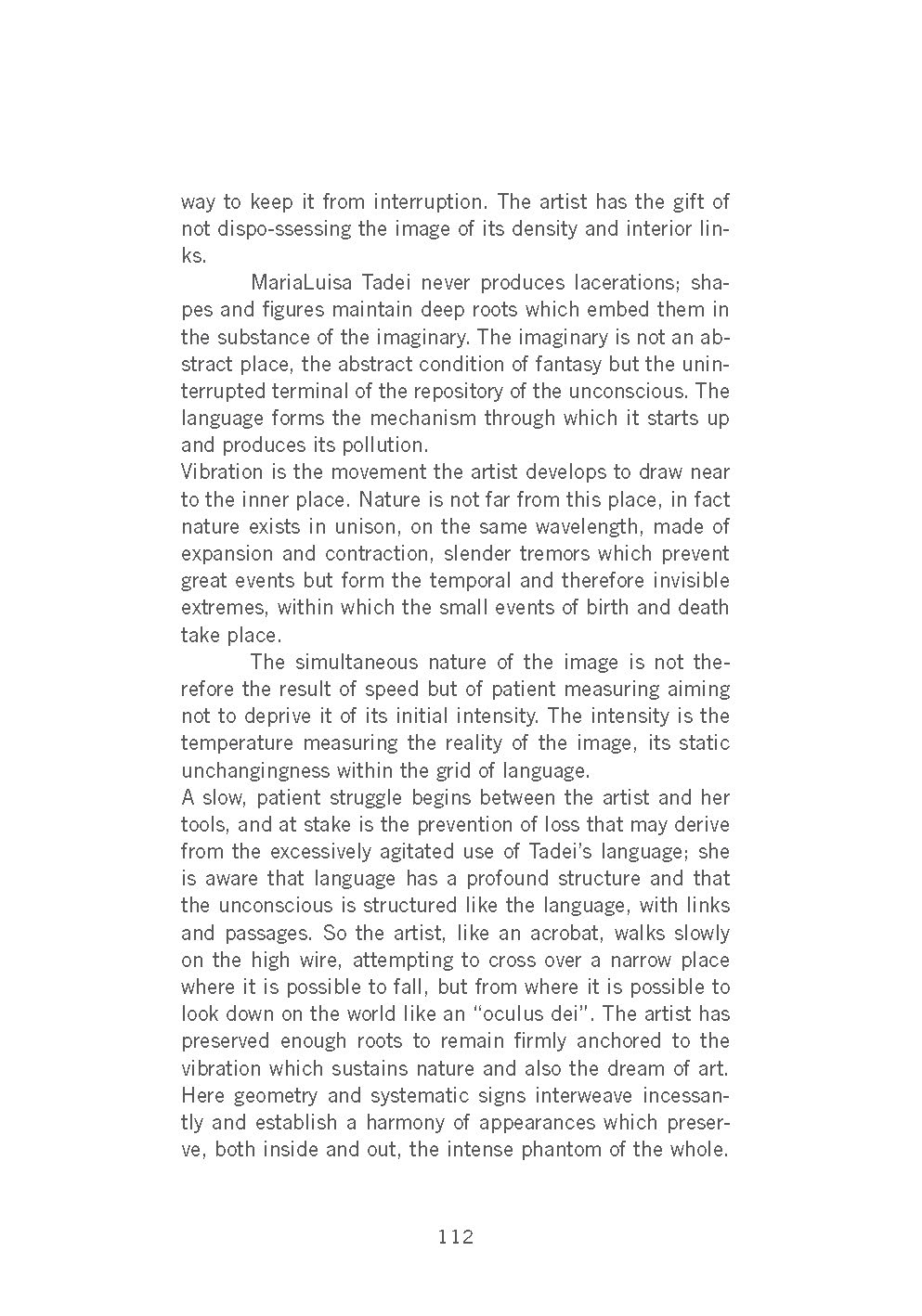 way to keep it from interruption. The artist has the gift of not dispo-ssessing the image of its density and interior links.

MariaLuisa Tadei never produces lacerations; shapes and figures maintain deep roots which embed them in the substance of the imaginary. The imaginary is not an abstract place, the abstract condition of fantasy but the uninterrupted terminal of the repository of the unconscious. The language forms the mechanism through which it starts up and produces its pollution.
Vibration is the movement the artist develops to draw near to the inner place. Nature is not far from this place, in fact nature exists in unison, on the same wavelength, made of expansion and contraction, slender tremors which prevent great events but form the temporal and therefore invisible extremes, within which the small events of birth and death take place.

The simultaneous nature of the image is not therefore the result of speed but of patient measuring aiming not to deprive it of its initial intensity. The intensity is the temperature measuring the reality of the image, its static unchangingness within the grid of language.
A slow, patient struggle begins between the artist and her tools, and at stake is the prevention of loss that may derive from the excessively agitated use of Tadei's language; she is aware that language has a profound structure and that the unconscious is structured like the language, with links and passages. So the artist, like an acrobat, walks slowly on the high wire, attempting to cross over a narrow place where it is possible to fall, but from where it is possible to look down on the world like an "oculus dei". The artist has preserved enough roots to remain firmly anchored to the vibration which sustains nature and also the dream of art. Here geometry and systematic signs interweave incessantly and establish a harmony of appearances which preserve, both inside and out, the intense phantom of the whole.

112